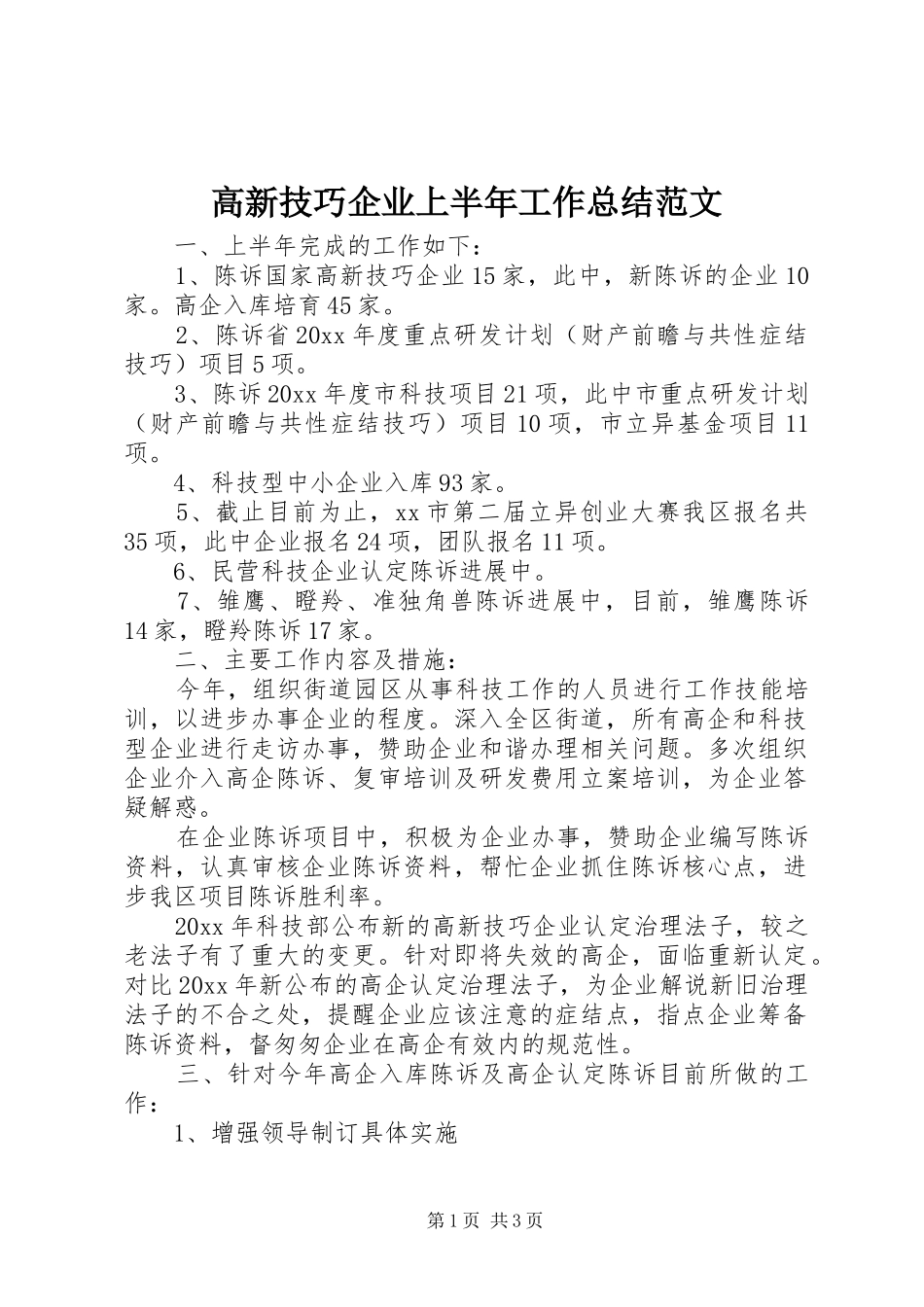 高新技巧企业上半年工作总结范文

一、上半年完成的工作如下：

1、陈诉国家高新技巧企业15家，此中，新陈诉的企业10家。高企入库培育45家。

2、陈诉省20xx年度重点研发计划（财产前瞻与共性症结技巧）项目5项。

3、陈诉20xx年度市科技项目21项，此中市重点研发计划（财产前瞻与共性症结技巧）项目10项，市立异基金项目11项。

4、科技型中小企业入库93家。

5、截止目前为止，xx市第二届立异创业大赛我区报名共35项，此中企业报名24项，团队报名11项。

6、民营科技企业认定陈诉进展中。

7、雏鹰、瞪羚、准独角兽陈诉进展中，目前，雏鹰陈诉14家，瞪羚陈诉17家。

二、主要工作内容及措施：

今年，组织街道园区从事科技工作的人员进行工作技能培训，以进步办事企业的程度。深入全区街道，所有高企和科技型企业进行走访办事，赞助企业和谐办理相关问题。多次组织企业介入高企陈诉、复审培训及研发费用立案培训，为企业答疑解惑。

在企业陈诉项目中，积极为企业办事，赞助企业编写陈诉资料，认真审核企业陈诉资料，帮忙企业抓住陈诉核心点，进步我区项目陈诉胜利率。

20xx年科技部公布新的高新技巧企业认定治理法子，较之老法子有了重大的变更。针对即将失效的高企，面临重新认定。对比20xx年新公布的高企认定治理法子，为企业解说新旧治理法子的不合之处，提醒企业应该注意的症结点，指点企业筹备陈诉资料，督匆匆企业在高企有效内的规范性。

三、针对今年高企入库陈诉及高企认定陈诉目前所做的工作：

1、增强领导制订具体实施

第1页 共3页